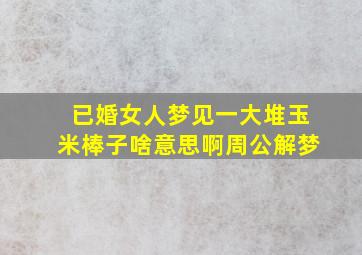 已婚女人梦见一大堆玉米棒子啥意思啊周公解梦